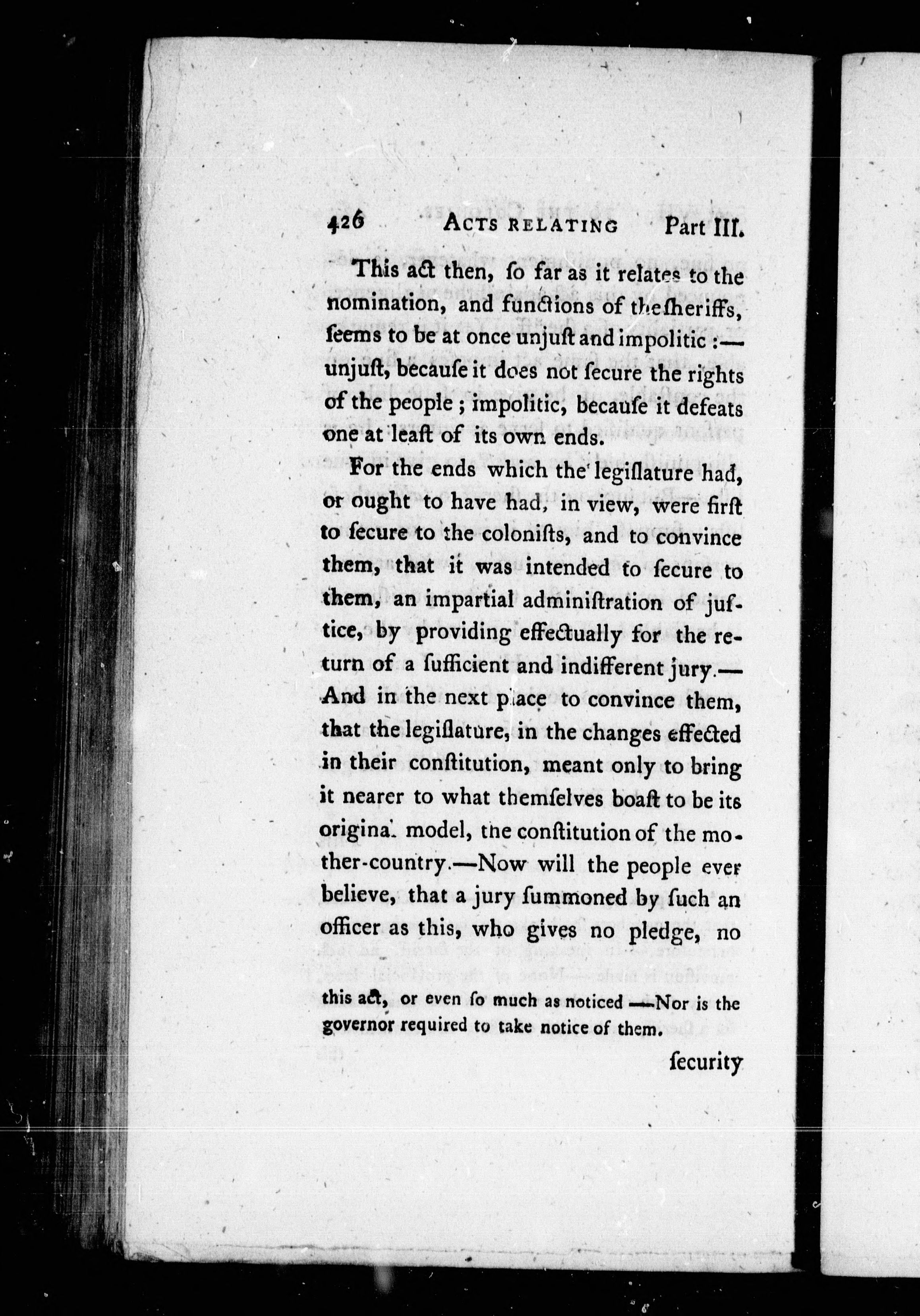 426 ACTS RELATING Part III.

This act then, ſo far as it relates to the nomination, and functions of the ſheriffs, ſeems to be at once unjuſt and impolitic :— unjuſt, becauſe it does not ſecure the rights of the people ; impolitic, becauſe it defeats one at leaſt of its own ends.

For the ends which the legiſlature had, or ought to have had, in view, were firſt to ſecure to the coloniſts, and to convince them, that it was intended to ſecure to them, an impartial adminiſtration of juſtice, by providing effectually for the return of a ſufficient and indifferent jury.— And in the next place to convince them, that the legiſlature, in the changes effected in their conſtitution, meant only to bring it nearer to what themſelves boaſt to be its original model, the conſtitution of the mother-country.—Now will the people ever believe, that a jury ſummoned by ſuch an officer as this, who gives no pledge, no

this act, or even ſo much as noticed —Nor is the governor required to take notice of them.

ſecurity